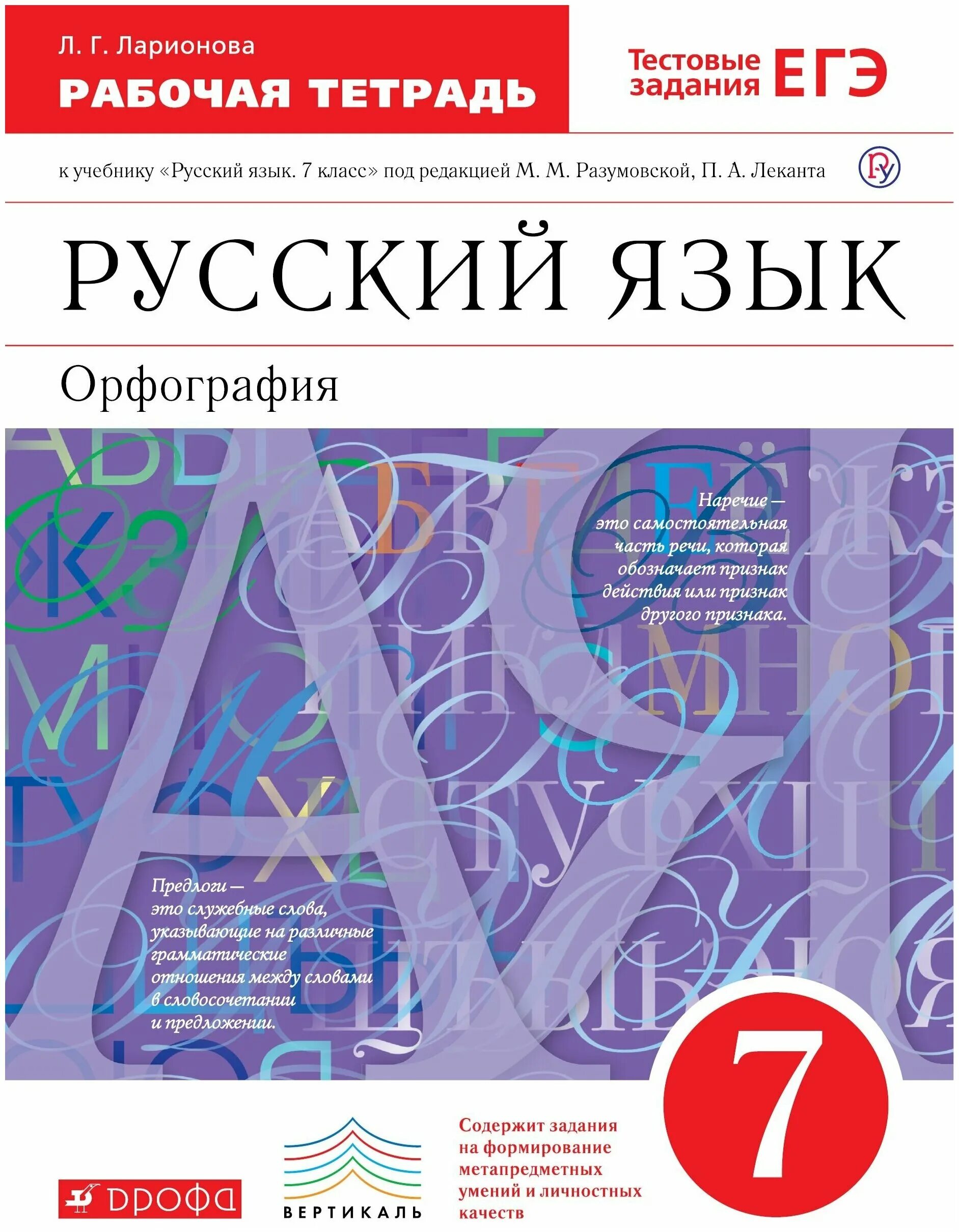 Л. Г. Ларионова
РАБОЧАЯ ТЕТРАДЬ

Тестовые задания ЕГЭ

к учебнику «Русский язык. 7 класс» под редакцией М. М. Разумовской, П. А. Леканта

РУССКИЙ ЯЗЫК

Орфография

Наречие — это самостоятельная часть речи, которая обозначает признак действия или признак другого признака.

Предлоги — это служебные слова, указывающие на различные грамматические отношения между словами в словосочетании и предложении.

7

ДРОФА

ВЕРТИКАЛЬ

Содержит задания на формирование метапредметных умений и личностных качеств